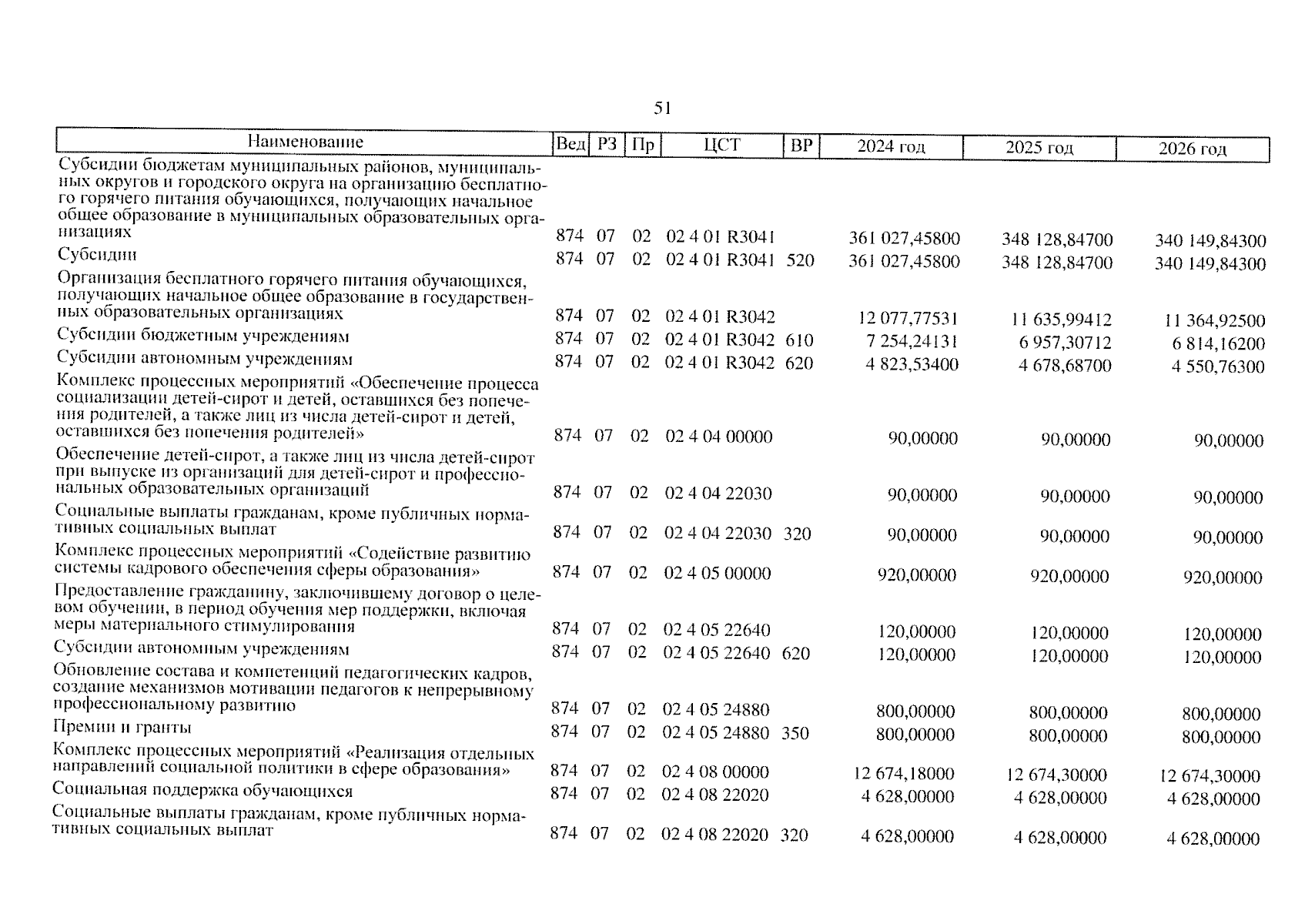 51

| Наименование | Вед | РЗ | Пр | ЦСТ | ВР | 2024 год | 2025 год | 2026 год |
|---|---|---|---|---|---|---|---|---|
| Субсидии бюджетам муниципальных районов, муниципальных округов и городского округа на организацию бесплатного горячего питания обучающихся, получающих начальное общее образование в муниципальных образовательных организациях | 874 | 07 | 02 | 02 4 01 R3041 | | 361 027,45800 | 348 128,84700 | 340 149,84300 |
| Субсидии | 874 | 07 | 02 | 02 4 01 R3041 | 520 | 361 027,45800 | 348 128,84700 | 340 149,84300 |
| Организация бесплатного горячего питания обучающихся, получающих начальное общее образование в государственных образовательных организациях | 874 | 07 | 02 | 02 4 01 R3042 | | 12 077,77531 | 11 635,99412 | 11 364,92500 |
| Субсидии бюджетным учреждениям | 874 | 07 | 02 | 02 4 01 R3042 | 610 | 7 254,24131 | 6 957,30712 | 6 814,16200 |
| Субсидии автономным учреждениям | 874 | 07 | 02 | 02 4 01 R3042 | 620 | 4 823,53400 | 4 678,68700 | 4 550,76300 |
| Комплекс процессных мероприятий «Обеспечение процесса социализации детей-сирот и детей, оставшихся без попечения родителей, а также лиц из числа детей-сирот и детей, оставшихся без попечения родителей» | 874 | 07 | 02 | 02 4 04 00000 | | 90,00000 | 90,00000 | 90,00000 |
| Обеспечение детей-сирот, а также лиц из числа детей-сирот при выпуске из организаций для детей-сирот и профессиональных образовательных организаций | 874 | 07 | 02 | 02 4 04 22030 | | 90,00000 | 90,00000 | 90,00000 |
| Социальные выплаты гражданам, кроме публичных нормативных социальных выплат | 874 | 07 | 02 | 02 4 04 22030 | 320 | 90,00000 | 90,00000 | 90,00000 |
| Комплекс процессных мероприятий «Содействие развитию системы кадрового обеспечения сферы образования» | 874 | 07 | 02 | 02 4 05 00000 | | 920,00000 | 920,00000 | 920,00000 |
| Предоставление гражданину, заключившему договор о целевом обучении, в период обучения мер поддержки, включая меры материального стимулирования | 874 | 07 | 02 | 02 4 05 22640 | | 120,00000 | 120,00000 | 120,00000 |
| Субсидии автономным учреждениям | 874 | 07 | 02 | 02 4 05 22640 | 620 | 120,00000 | 120,00000 | 120,00000 |
| Обновление состава и компетенций педагогических кадров, создание механизмов мотивации педагогов к непрерывному профессиональному развитию | 874 | 07 | 02 | 02 4 05 24880 | | 800,00000 | 800,00000 | 800,00000 |
| Премии и гранты | 874 | 07 | 02 | 02 4 05 24880 | 350 | 800,00000 | 800,00000 | 800,00000 |
| Комплекс процессных мероприятий «Реализация отдельных направлений социальной политики в сфере образования» | 874 | 07 | 02 | 02 4 08 00000 | | 12 674,18000 | 12 674,30000 | 12 674,30000 |
| Социальная поддержка обучающихся | 874 | 07 | 02 | 02 4 08 22020 | | 4 628,00000 | 4 628,00000 | 4 628,00000 |
| Социальные выплаты гражданам, кроме публичных нормативных социальных выплат | 874 | 07 | 02 | 02 4 08 22020 | 320 | 4 628,00000 | 4 628,00000 | 4 628,00000 |